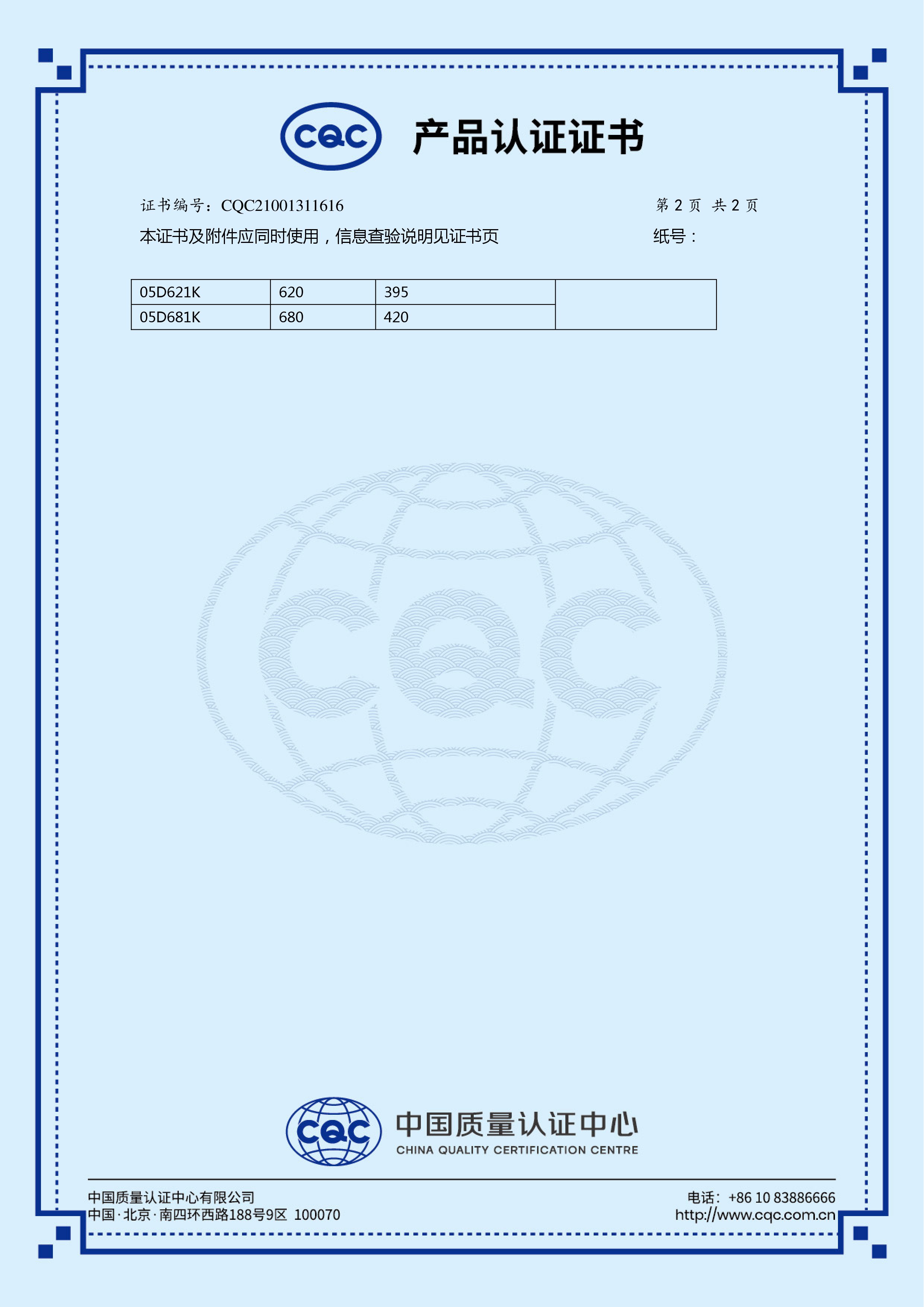 CQC 产品认证证书

证书编号：CQC21001311616 第 2 页 共 2 页

本证书及附件应同时使用，信息查验说明见证书页 纸号：

| 05D621K | 620 | 395 | |
|---|---|---|---|
| 05D681K | 680 | 420 | |

CQC

CQC 中国质量认证中心 CHINA QUALITY CERTIFICATION CENTRE

中国质量认证中心有限公司
中国·北京·南四环西路188号9区 100070

电话：+86 10 83886666
http://www.cqc.com.cn